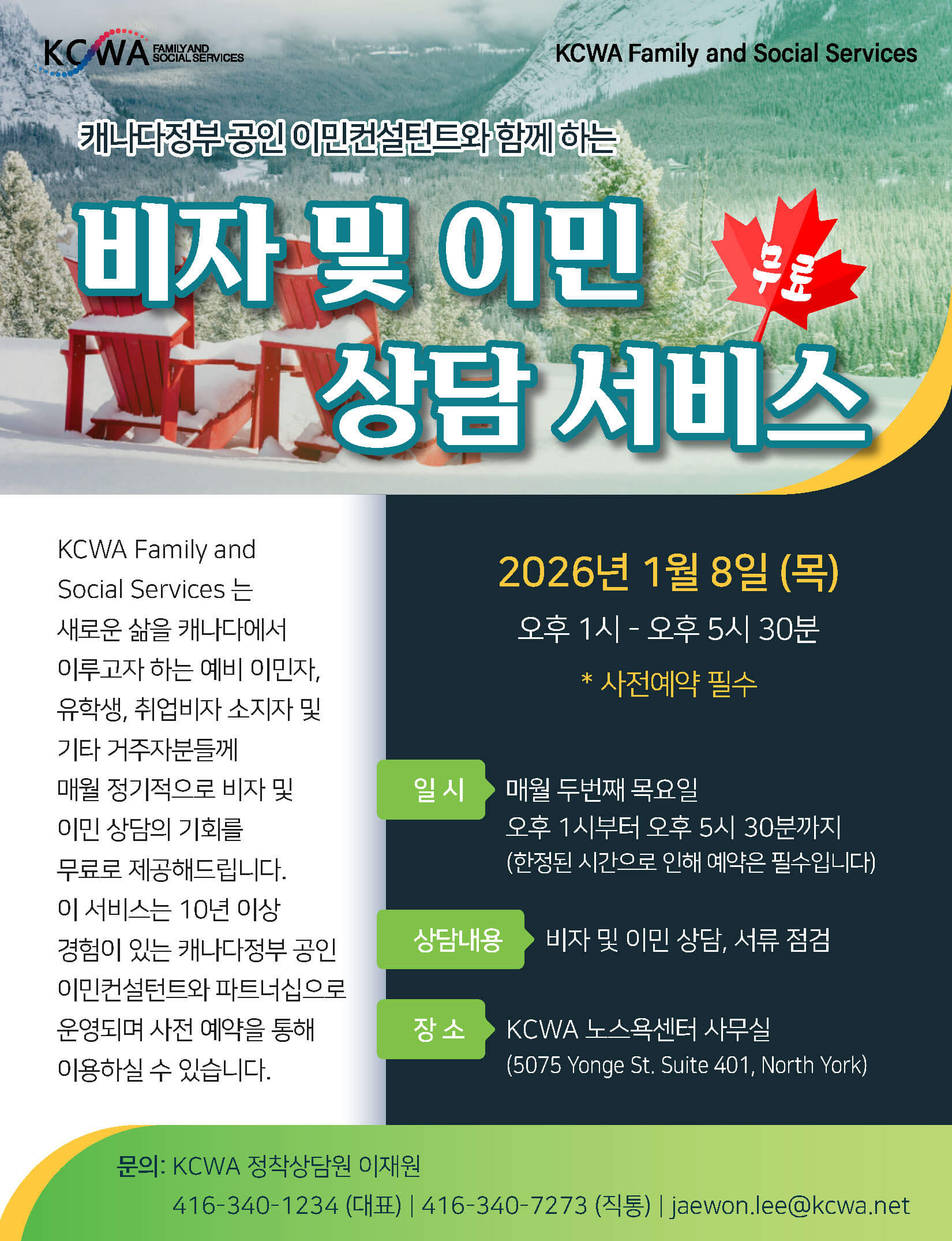 KCWA FAMILY AND SOCIAL SERVICES

KCWA Family and Social Services

캐나다정부 공인 이민컨설턴트와 함께 하는

비자 및 이민 상담 서비스

무료

KCWA Family and Social Services 는 새로운 삶을 캐나다에서 이루고자 하는 예비 이민자, 유학생, 취업비자 소지자 및 기타 거주자분들께 매월 정기적으로 비자 및 이민 상담의 기회를 무료로 제공해드립니다. 이 서비스는 10년 이상 경험이 있는 캐나다정부 공인 이민컨설턴트와 파트너십으로 운영되며 사전 예약을 통해 이용하실 수 있습니다.

2026년 1월 8일 (목)

오후 1시 - 오후 5시 30분

* 사전예약 필수

일 시

매월 두번째 목요일
오후 1시부터 오후 5시 30분까지
(한정된 시간으로 인해 예약은 필수입니다)

상담내용

비자 및 이민 상담, 서류 점검

장 소

KCWA 노스욕센터 사무실
(5075 Yonge St. Suite 401, North York)

문의: KCWA 정착상담원 이재원
416-340-1234 (대표) | 416-340-7273 (직통) | jaewon.lee@kcwa.net